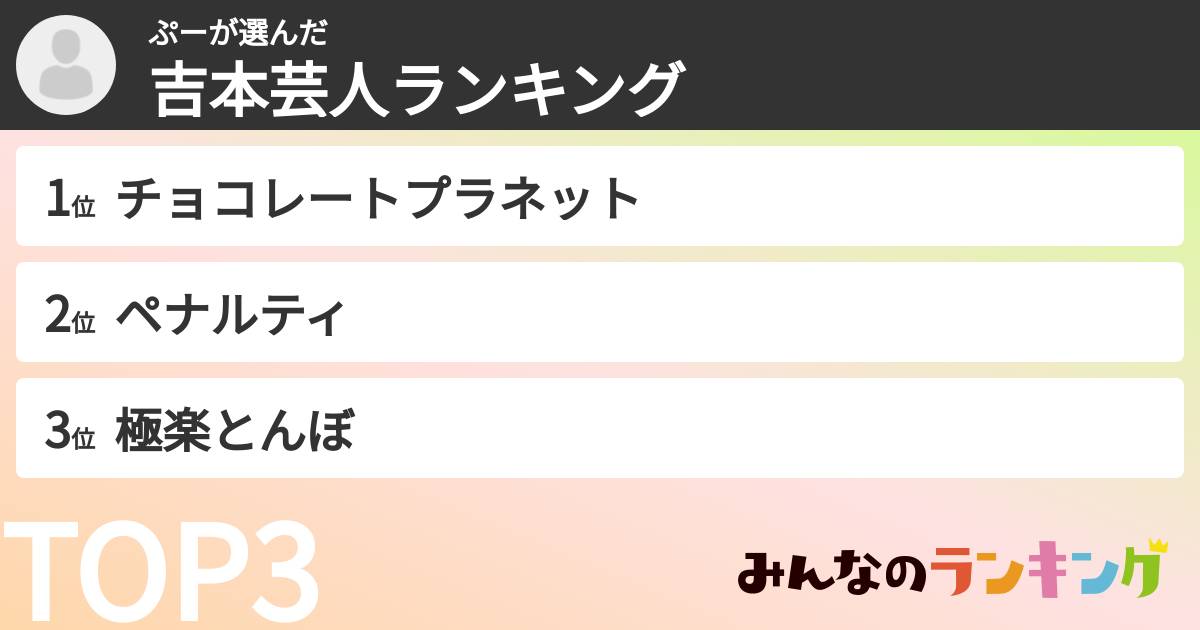 ぷーが選んだ
吉本芸人ランキング

1位 チョコレートプラネット

2位 ペナルティ

3位 極楽とんぼ

TOP3

みんなのランキング